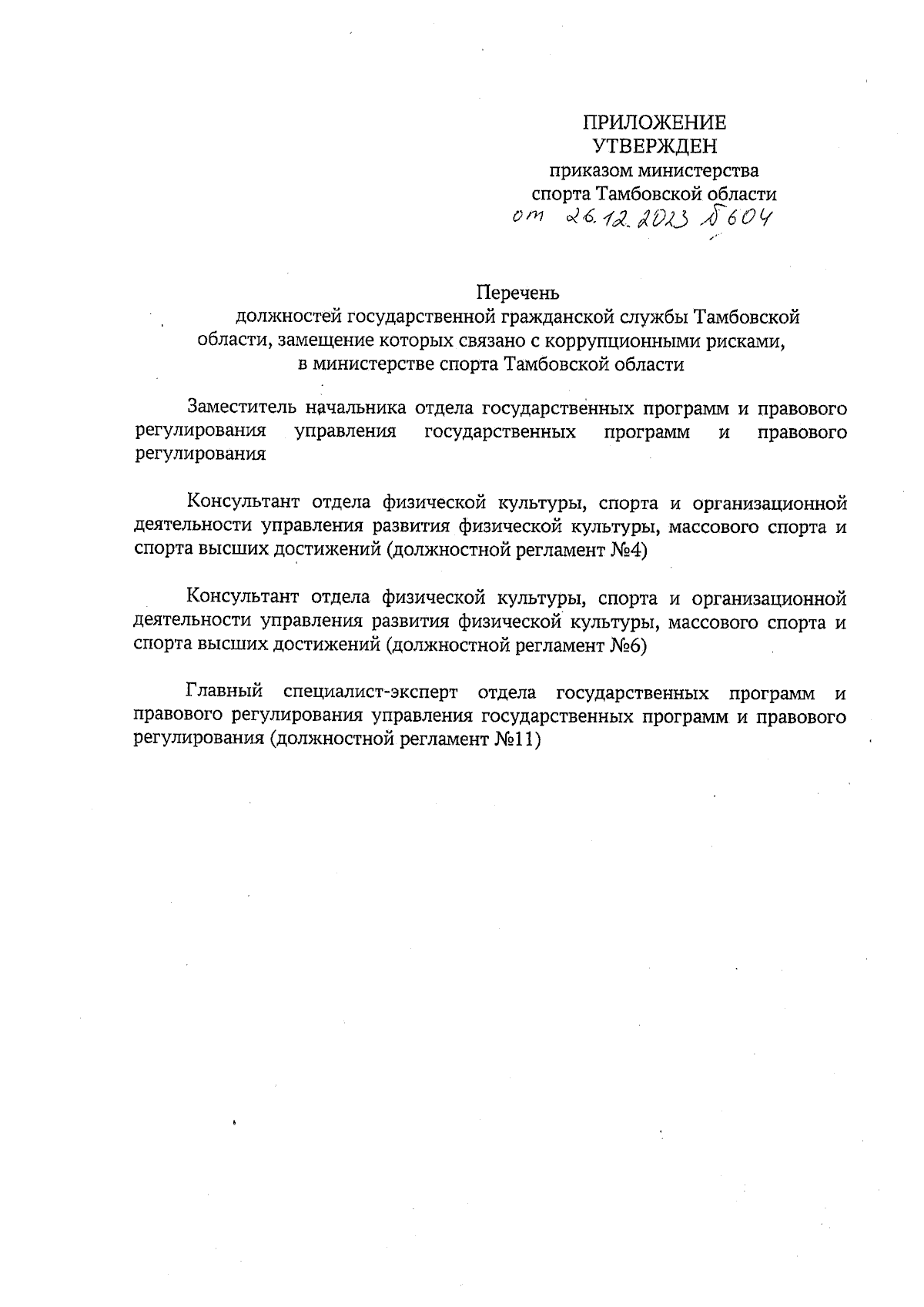 ПРИЛОЖЕНИЕ
УТВЕРЖДЕН
приказом министерства
спорта Тамбовской области
от 26.12.2023 № 604

Перечень
должностей государственной гражданской службы Тамбовской области, замещение которых связано с коррупционными рисками, в министерстве спорта Тамбовской области

Заместитель начальника отдела государственных программ и правового регулирования управления государственных программ и правового регулирования

Консультант отдела физической культуры, спорта и организационной деятельности управления развития физической культуры, массового спорта и спорта высших достижений (должностной регламент №4)

Консультант отдела физической культуры, спорта и организационной деятельности управления развития физической культуры, массового спорта и спорта высших достижений (должностной регламент №6)

Главный специалист-эксперт отдела государственных программ и правового регулирования управления государственных программ и правового регулирования (должностной регламент №11)